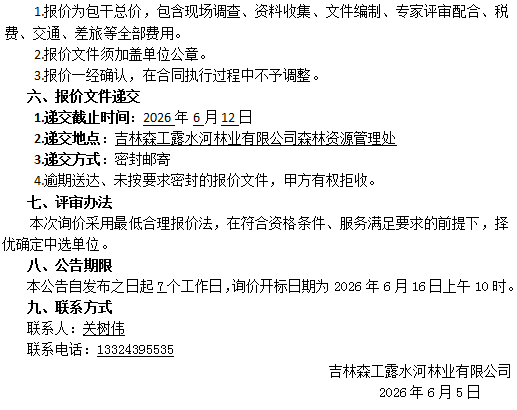 1.报价为包干总价，包含现场调查、资料收集、文件编制、专家评审配合、税费、交通、差旅等全部费用。

2.报价文件须加盖单位公章。

3.报价一经确认，在合同执行过程中不予调整。

六、报价文件递交

1.递交截止时间：2026年6月12日

2.递交地点：吉林森工露水河林业有限公司森林资源管理处

3.递交方式：密封邮寄

4.逾期送达、未按要求密封的报价文件，甲方有权拒收。

七、评审办法

本次询价采用最低合理报价法，在符合资格条件、服务满足要求的前提下，择优确定中选单位。

八、公告期限

本公告自发布之日起7个工作日，询价开标日期为2026年6月16日上午10时。

九、联系方式

联系人：关树伟

联系电话：13324395535

吉林森工露水河林业有限公司

2026年6月5日